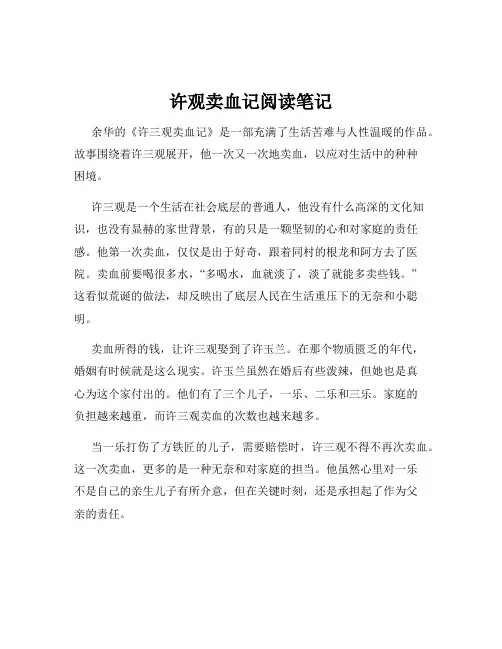 许观卖血记阅读笔记

余华的《许三观卖血记》是一部充满了生活苦难与人性温暖的作品。故事围绕着许三观展开，他一次又一次地卖血，以应对生活中的种种困境。

许三观是一个生活在社会底层的普通人，他没有什么高深的文化知识，也没有显赫的家世背景，有的只是一颗坚韧的心和对家庭的责任感。他第一次卖血，仅仅是出于好奇，跟着同村的根龙和阿方去了医院。卖血前要喝很多水，“多喝水，血就淡了，淡了就能多卖些钱。”这看似荒诞的做法，却反映出了底层人民在生活重压下的无奈和小聪明。

卖血所得的钱，让许三观娶到了许玉兰。在那个物质匮乏的年代，婚姻有时候就是这么现实。许玉兰虽然在婚后有些泼辣，但她也是真心为这个家付出的。他们有了三个儿子，一乐、二乐和三乐。家庭的负担越来越重，而许三观卖血的次数也越来越多。

当一乐打伤了方铁匠的儿子，需要赔偿时，许三观不得不再次卖血。这一次卖血，更多的是一种无奈和对家庭的担当。他虽然心里对一乐不是自己的亲生儿子有所介意，但在关键时刻，还是承担起了作为父亲的责任。